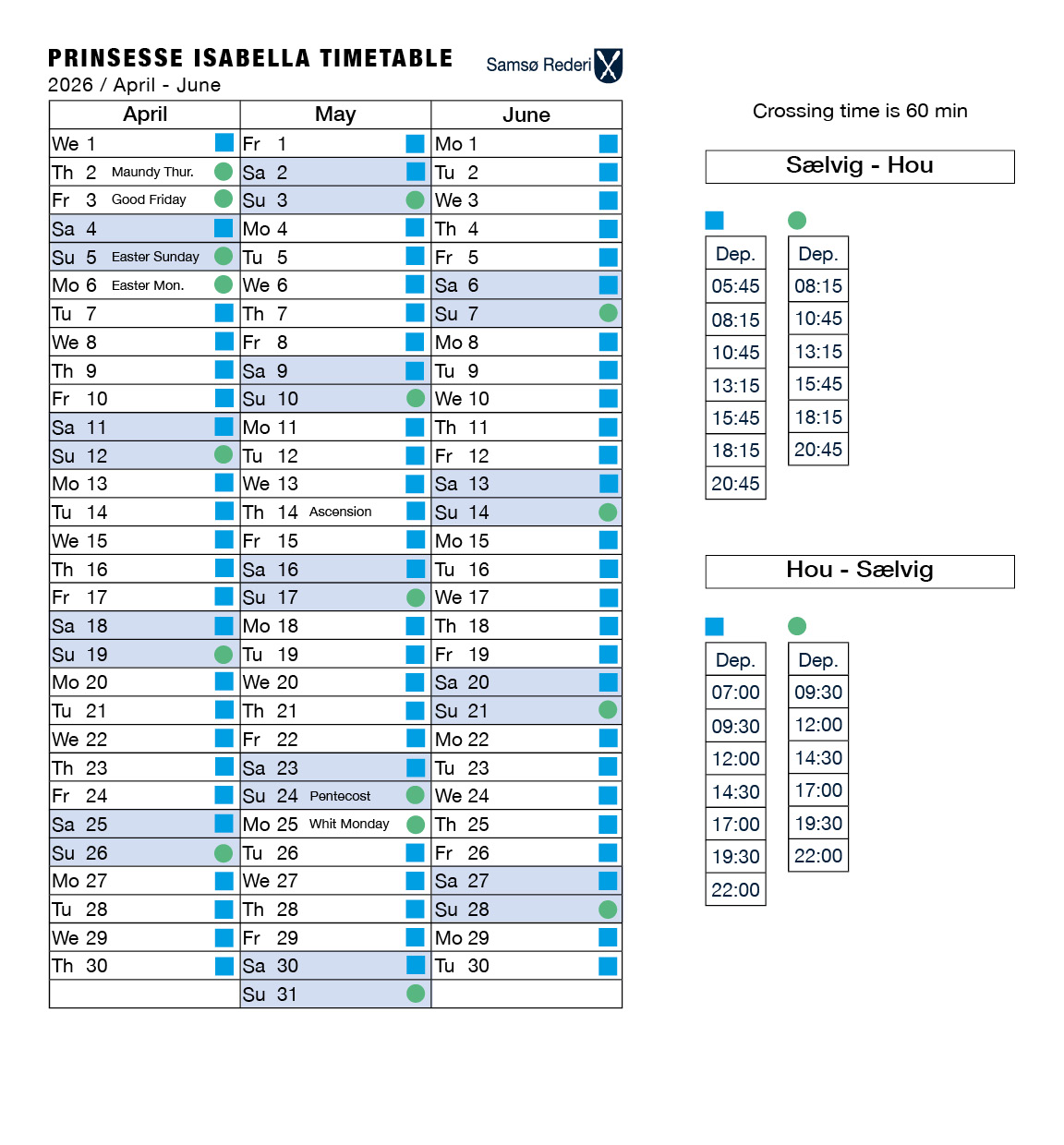 PRINSESSE ISABELLA TIMETABLE
2026 / April - June

Samsø Rederi

| April | May | June |
|---|---|---|
| We 1 | Fr 1 | Mo 1 |
| Th 2 Maundy Thur. | Sa 2 | Tu 2 |
| Fr 3 Good Friday | Su 3 | We 3 |
| Sa 4 | Mo 4 | Th 4 |
| Su 5 Easter Sunday | Tu 5 | Fr 5 |
| Mo 6 Easter Mon. | We 6 | Sa 6 |
| Tu 7 | Th 7 | Su 7 |
| We 8 | Fr 8 | Mo 8 |
| Th 9 | Sa 9 | Tu 9 |
| Fr 10 | Su 10 | We 10 |
| Sa 11 | Mo 11 | Th 11 |
| Su 12 | Tu 12 | Fr 12 |
| Mo 13 | We 13 | Sa 13 |
| Tu 14 | Th 14 Ascension | Su 14 |
| We 15 | Fr 15 | Mo 15 |
| Th 16 | Sa 16 | Tu 16 |
| Fr 17 | Su 17 | We 17 |
| Sa 18 | Mo 18 | Th 18 |
| Su 19 | Tu 19 | Fr 19 |
| Mo 20 | We 20 | Sa 20 |
| Tu 21 | Th 21 | Su 21 |
| We 22 | Fr 22 | Mo 22 |
| Th 23 | Sa 23 | Tu 23 |
| Fr 24 | Su 24 Pentecost | We 24 |
| Sa 25 | Mo 25 Whit Monday | Th 25 |
| Su 26 | Tu 26 | Fr 26 |
| Mo 27 | We 27 | Sa 27 |
| Tu 28 | Th 28 | Su 28 |
| We 29 | Fr 29 | Mo 29 |
| Th 30 | Sa 30 | Tu 30 |
| | Su 31 | |

Crossing time is 60 min

Sælvig - Hou

| Dep. |
|---|
| 05:45 |
| 08:15 |
| 10:45 |
| 13:15 |
| 15:45 |
| 18:15 |
| 20:45 |

| Dep. |
|---|
| 08:15 |
| 10:45 |
| 13:15 |
| 15:45 |
| 18:15 |
| 20:45 |

Hou - Sælvig

| Dep. |
|---|
| 07:00 |
| 09:30 |
| 12:00 |
| 14:30 |
| 17:00 |
| 19:30 |
| 22:00 |

| Dep. |
|---|
| 09:30 |
| 12:00 |
| 14:30 |
| 17:00 |
| 19:30 |
| 22:00 |